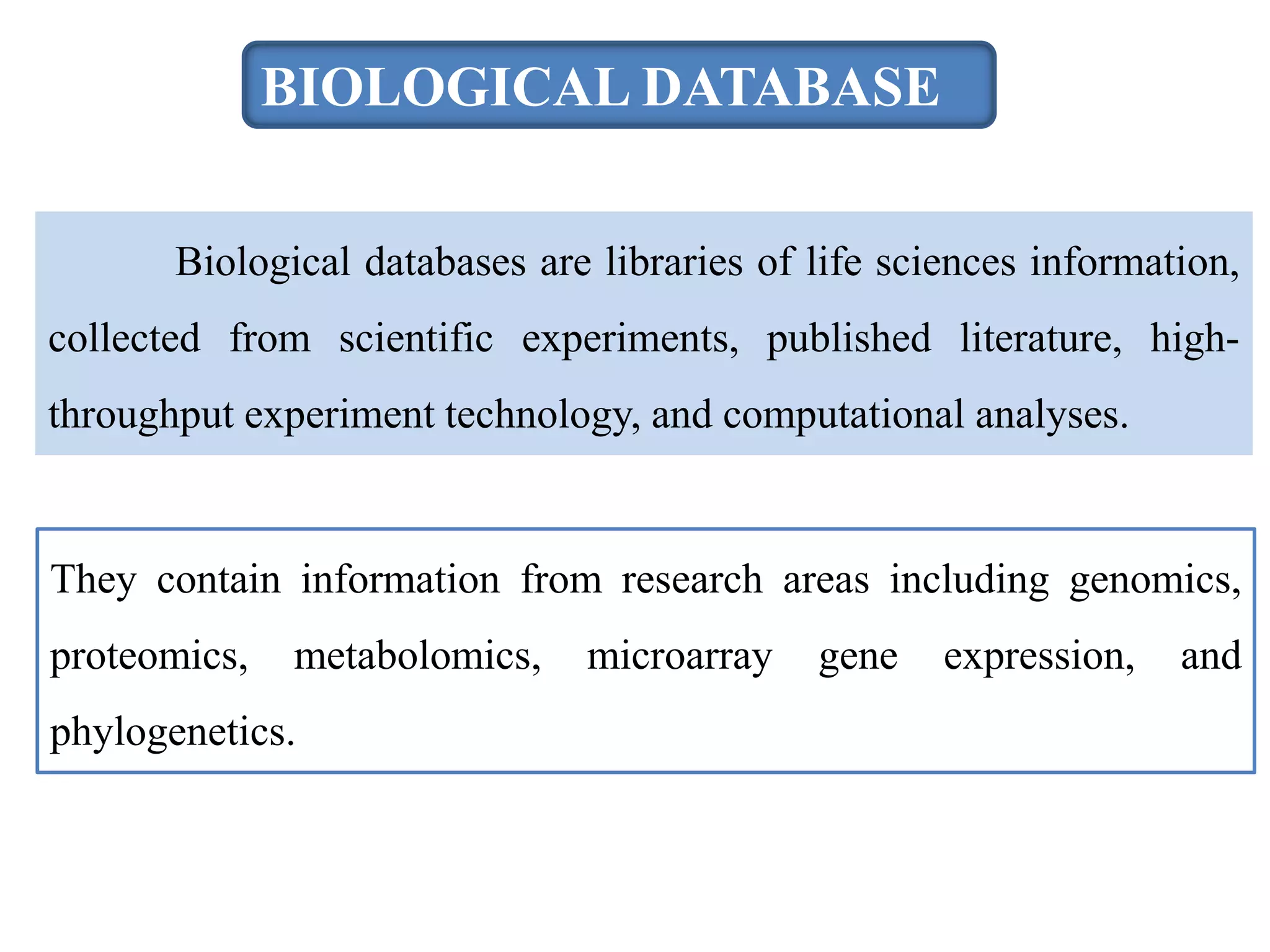 BIOLOGICAL DATABASE

Biological databases are libraries of life sciences information, collected from scientific experiments, published literature, high-throughput experiment technology, and computational analyses.

They contain information from research areas including genomics, proteomics, metabolomics, microarray gene expression, and phylogenetics.